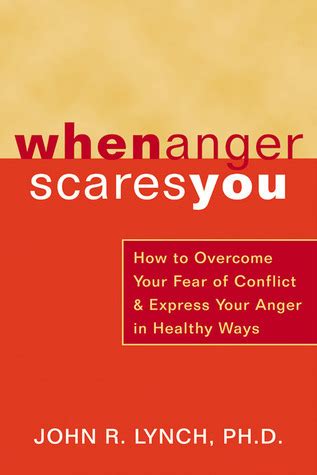 whenanger scaresyou

How to Overcome Your Fear of Conflict & Express Your Anger in Healthy Ways

JOHN R. LYNCH, PH.D.